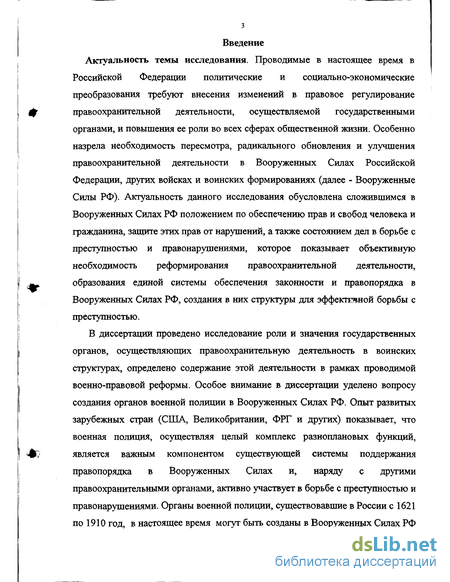 3

Введение

Актуальность темы исследования. Проводимые в настоящее время в Российской Федерации политические и социально-экономические преобразования требуют внесения изменений в правовое регулирование правоохранительной деятельности, осуществляемой государственными органами, и повышения ее роли во всех сферах общественной жизни. Особенно назрела необходимость пересмотра, радикального обновления и улучшения правоохранительной деятельности в Вооруженных Силах Российской Федерации, других войсках и воинских формированиях (далее - Вооруженные Силы РФ). Актуальность данного исследования обусловлена сложившимся в Вооруженных Силах РФ положением по обеспечению прав и свобод человека и гражданина, защите этих прав от нарушений, а также состоянием дел в борьбе с преступностью и правонарушениями, которое показывает объективную необходимость реформирования правоохранительной деятельности, образования единой системы обеспечения законности и правопорядка в Вооруженных Силах РФ, создания в них структуры для эффективной борьбы с преступностью.

В диссертации проведено исследование роли и значения государственных органов, осуществляющих правоохранительную деятельность в воинских структурах, определено содержание этой деятельности в рамках проводимой военно-правовой реформы. Особое внимание в диссертации уделено вопросу создания органов военной полиции в Вооруженных Силах РФ. Опыт развитых зарубежных стран (США, Великобритании, ФРГ и других) показывает, что военная полиция, осуществляя целый комплекс разноплановых функций, является важным компонентом существующей системы поддержания правопорядка в Вооруженных Силах и, наряду с другими правоохранительными органами, активно участвует в борьбе с преступностью и правонарушениями. Органы военной полиции, существовавшие в России с 1621 по 1910 год, в настоящее время могут быть созданы в Вооруженных Силах РФ

dsLib.net
библиотека диссертаций